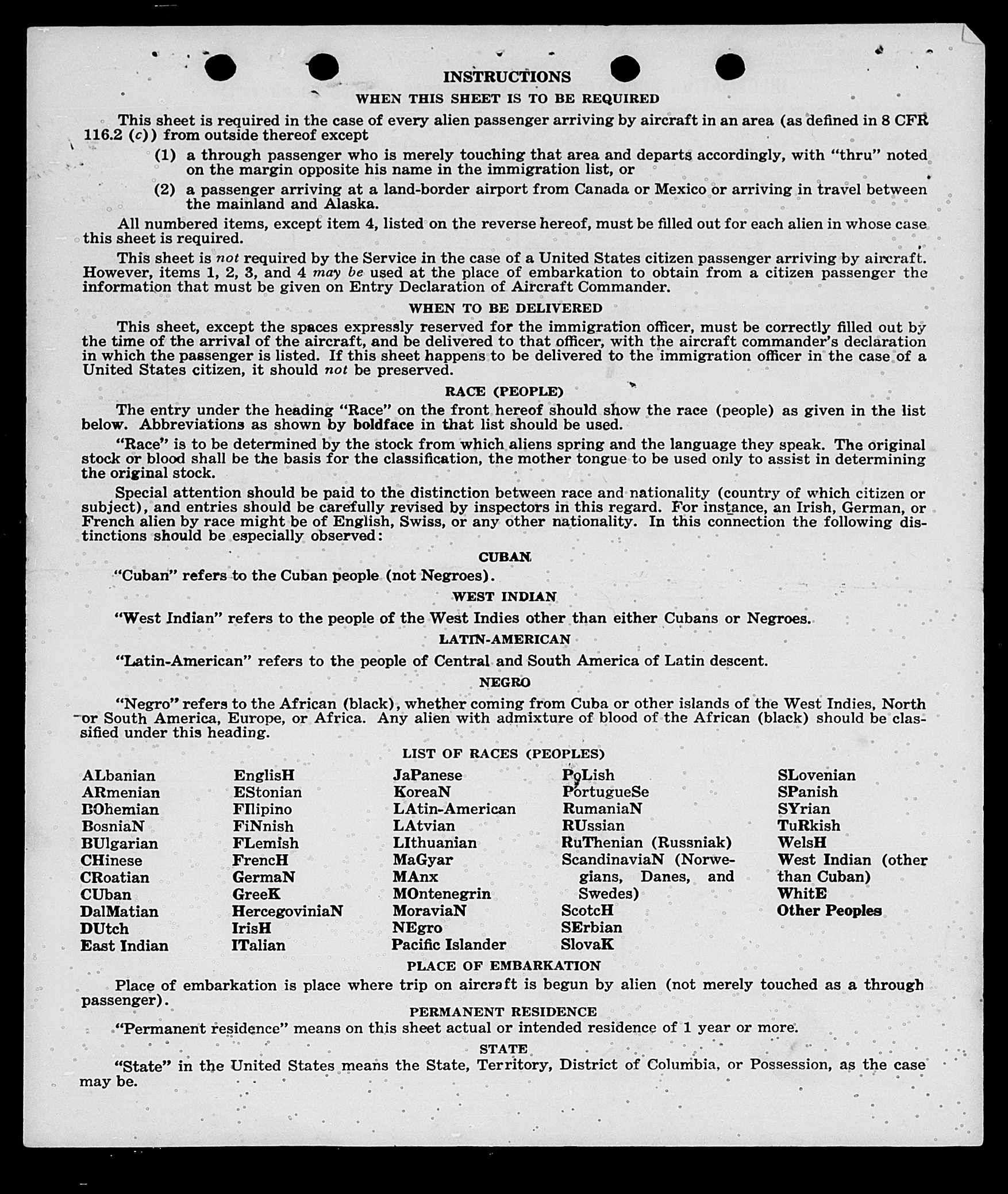 INSTRUCTIONS

WHEN THIS SHEET IS TO BE REQUIRED

This sheet is required in the case of every alien passenger arriving by aircraft in an area (as defined in 8 CFR 116.2 (c)) from outside thereof except

(1) a through passenger who is merely touching that area and departs accordingly, with "thru" noted on the margin opposite his name in the immigration list, or

(2) a passenger arriving at a land-border airport from Canada or Mexico or arriving in travel between the mainland and Alaska.

All numbered items, except item 4, listed on the reverse hereof, must be filled out for each alien in whose case this sheet is required.

This sheet is not required by the Service in the case of a United States citizen passenger arriving by aircraft. However, items 1, 2, 3, and 4 may be used at the place of embarkation to obtain from a citizen passenger the information that must be given on Entry Declaration of Aircraft Commander.

WHEN TO BE DELIVERED

This sheet, except the spaces expressly reserved for the immigration officer, must be correctly filled out by the time of the arrival of the aircraft, and be delivered to that officer, with the aircraft commander's declaration in which the passenger is listed. If this sheet happens to be delivered to the immigration officer in the case of a United States citizen, it should not be preserved.

RACE (PEOPLE)

The entry under the heading "Race" on the front hereof should show the race (people) as given in the list below. Abbreviations as shown by boldface in that list should be used.

"Race" is to be determined by the stock from which aliens spring and the language they speak. The original stock or blood shall be the basis for the classification, the mother tongue to be used only to assist in determining the original stock.

Special attention should be paid to the distinction between race and nationality (country of which citizen or subject), and entries should be carefully revised by inspectors in this regard. For instance, an Irish, German, or French alien by race might be of English, Swiss, or any other nationality. In this connection the following distinctions should be especially observed:

CUBAN

"Cuban" refers to the Cuban people (not Negroes).

WEST INDIAN

"West Indian" refers to the people of the West Indies other than either Cubans or Negroes.

LATIN-AMERICAN

"Latin-American" refers to the people of Central and South America of Latin descent.

NEGRO

"Negro" refers to the African (black), whether coming from Cuba or other islands of the West Indies, North or South America, Europe, or Africa. Any alien with admixture of blood of the African (black) should be classified under this heading.

LIST OF RACES (PEOPLES)

ALbanian
ARmenian
BOhemian
BosniaN
BUlgarian
CHinese
CRoatian
CUban
DalMatian
DUtch
East Indian

EnglisH
EStonian
FIlipino
FiNnish
FLemish
FrencH
GermaN
GreeK
HercegoviniaN
IrisH
ITalian

JaPanese
KoreaN
LAtin-American
LAtvian
LIthuanian
MaGyar
MAnx
MOntenegrin
MoraviaN
NEgro
Pacific Islander

PoLish
PortugueSe
RumaniaN
RUssian
RuThenian (Russniak)
ScandinaviaN (Norwegians, Danes, and Swedes)
ScotcH
SErbian
SlovaK

SLovenian
SPanish
SYrian
TuRkish
WelsH
West Indian (other than Cuban)
WhitE
Other Peoples

PLACE OF EMBARKATION

Place of embarkation is place where trip on aircraft is begun by alien (not merely touched as a through passenger).

PERMANENT RESIDENCE

"Permanent residence" means on this sheet actual or intended residence of 1 year or more.

STATE

"State" in the United States means the State, Territory, District of Columbia, or Possession, as the case may be.